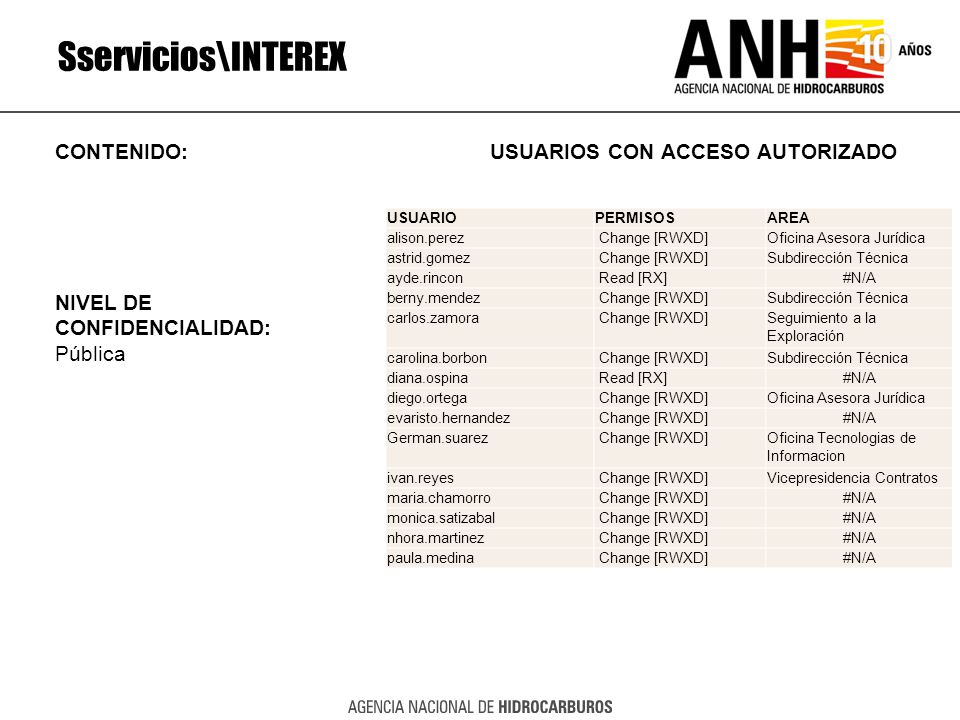 Sservicios\INTEREX

ANH 10 AÑOS
AGENCIA NACIONAL DE HIDROCARBUROS

CONTENIDO:

USUARIOS CON ACCESO AUTORIZADO

NIVEL DE CONFIDENCIALIDAD:
Pública

| USUARIO | PERMISOS | AREA |
|---|---|---|
| alison.perez | Change [RWXD] | Oficina Asesora Jurídica |
| astrid.gomez | Change [RWXD] | Subdirección Técnica |
| ayde.rincon | Read [RX] | #N/A |
| berny.mendez | Change [RWXD] | Subdirección Técnica |
| carlos.zamora | Change [RWXD] | Seguimiento a la Exploración |
| carolina.borbon | Change [RWXD] | Subdirección Técnica |
| diana.ospina | Read [RX] | #N/A |
| diego.ortega | Change [RWXD] | Oficina Asesora Jurídica |
| evaristo.hernandez | Change [RWXD] | #N/A |
| German.suarez | Change [RWXD] | Oficina Tecnologias de Informacion |
| ivan.reyes | Change [RWXD] | Vicepresidencia Contratos |
| maria.chamorro | Change [RWXD] | #N/A |
| monica.satizabal | Change [RWXD] | #N/A |
| nhora.martinez | Change [RWXD] | #N/A |
| paula.medina | Change [RWXD] | #N/A |

AGENCIA NACIONAL DE HIDROCARBUROS